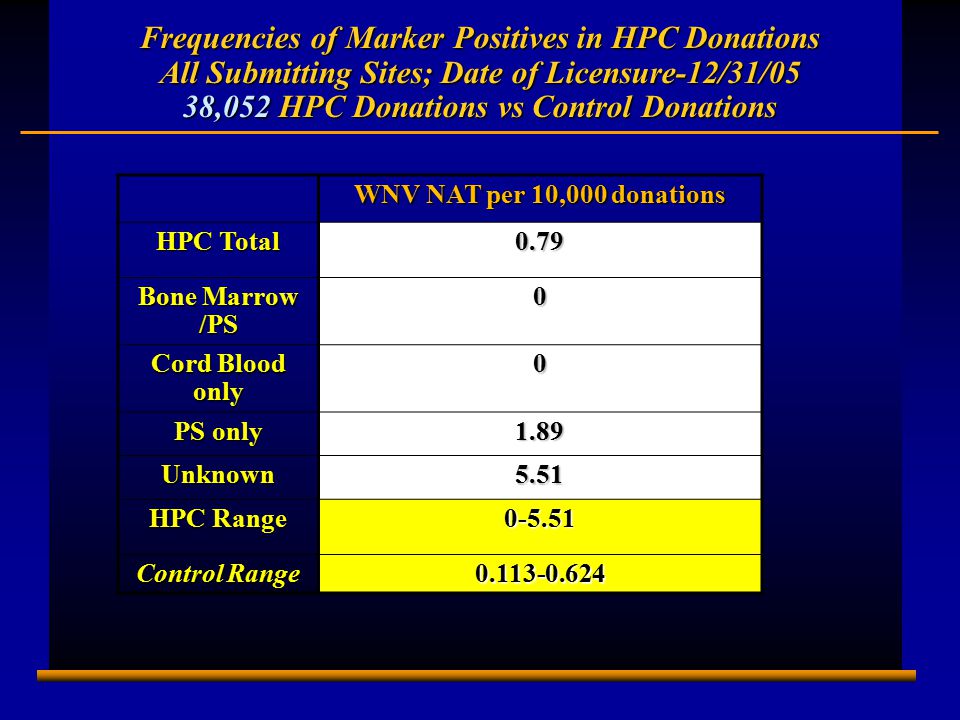 Frequencies of Marker Positives in HPC Donations
All Submitting Sites; Date of Licensure-12/31/05
38,052 HPC Donations vs Control Donations

| | WNV NAT per 10,000 donations |
|---|---|
| HPC Total | 0.79 |
| Bone Marrow /PS | 0 |
| Cord Blood only | 0 |
| PS only | 1.89 |
| Unknown | 5.51 |
| HPC Range | 0-5.51 |
| Control Range | 0.113-0.624 |